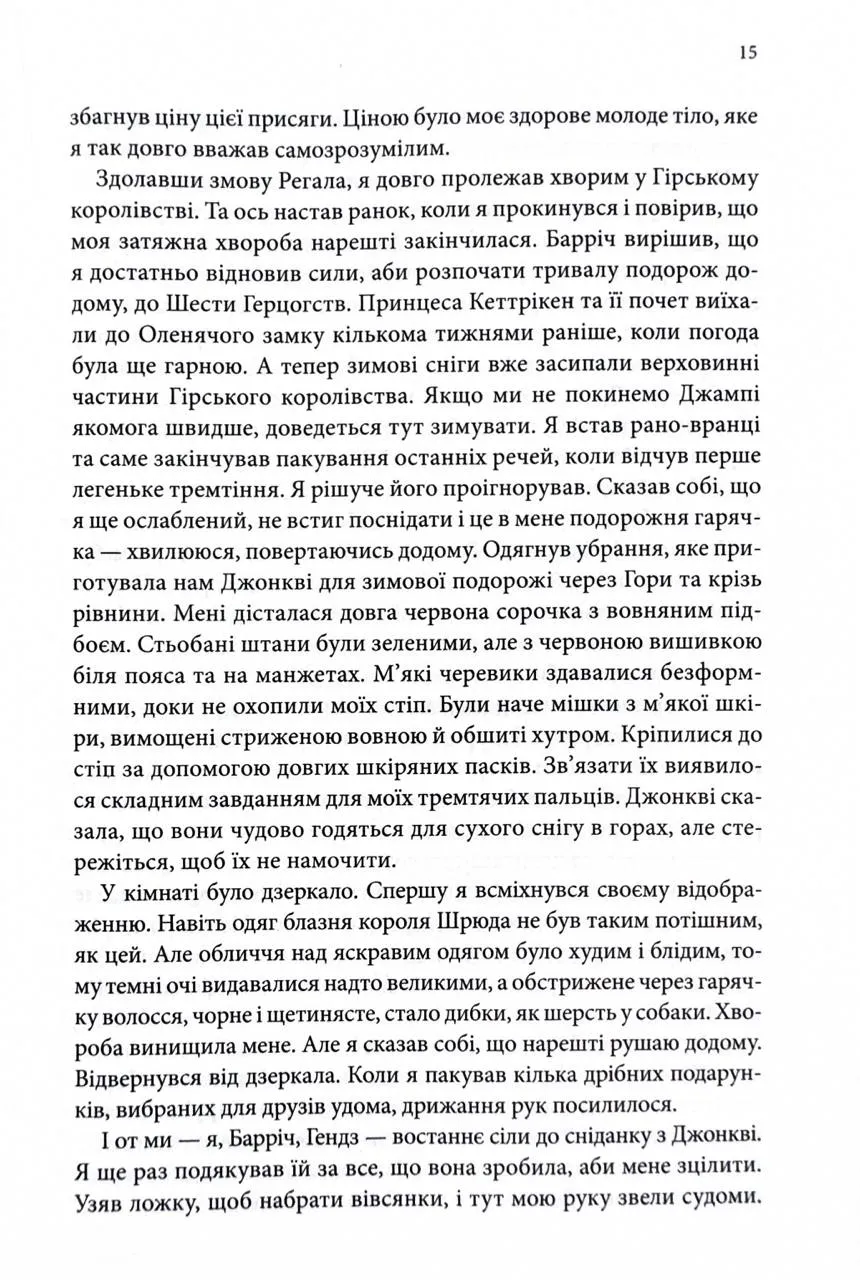 15

збагнув ціну цієї присяги. Ціною було моє здорове молоде тіло, яке я так довго вважав самозрозумілим.

Здолавши змову Регала, я довго пролежав хворим у Гірському королівстві. Та ось настав ранок, коли я прокинувся і повірив, що моя затяжна хвороба нарешті закінчилася. Барріч вирішив, що я достатньо відновив сили, аби розпочати тривалу подорож додому, до Шести Герцогств. Принцеса Кеттрікен та її почет виїхали до Оленячого замку кількома тижнями раніше, коли погода була ще гарною. А тепер зимові сніги вже засипали верховинні частини Гірського королівства. Якщо ми не покинемо Джампі якомога швидше, доведеться тут зимувати. Я встав рано-вранці та саме закінчував пакування останніх речей, коли відчув перше легеньке тремтіння. Я рішуче його проігнорував. Сказав собі, що я ще ослаблений, не встиг поснідати і це в мене подорожня гарячка — хвилююся, повертаючись додому. Одягнув убрання, яке приготувала нам Джонкві для зимової подорожі через Гори та крізь рівнини. Мені дісталася довга червона сорочка з вовняним підбоєм. Стьобані штани були зеленими, але з червоною вишивкою біля пояса та на манжетах. М'які черевики здавалися безформними, доки не охопили моїх стіп. Були наче мішки з м'якої шкіри, вимощені стриженою вовною й обшиті хутром. Кріпилися до стіп за допомогою довгих шкіряних пасків. Зв'язати їх виявилося складним завданням для моїх тремтячих пальців. Джонкві сказала, що вони чудово годяться для сухого снігу в горах, але стережіться, щоб їх не намочити.

У кімнаті було дзеркало. Спершу я всміхнувся своєму відображенню. Навіть одяг блазня короля Шрюда не був таким потішним, як цей. Але обличчя над яскравим одягом було худим і блідим, тому темні очі видавалися надто великими, а обстрижене через гарячку волосся, чорне і щетинясте, стало дибки, як шерсть у собаки. Хвороба винищила мене. Але я сказав собі, що нарешті рушаю додому. Відвернувся від дзеркала. Коли я пакував кілька дрібних подарунків, вибраних для друзів удома, дрижання рук посилилося.

І от ми — я, Барріч, Гендз — востаннє сіли до сніданку з Джонкві. Я ще раз подякував їй за все, що вона зробила, аби мене зцілити. Узяв ложку, щоб набрати вівсянки, і тут мою руку звели судоми.